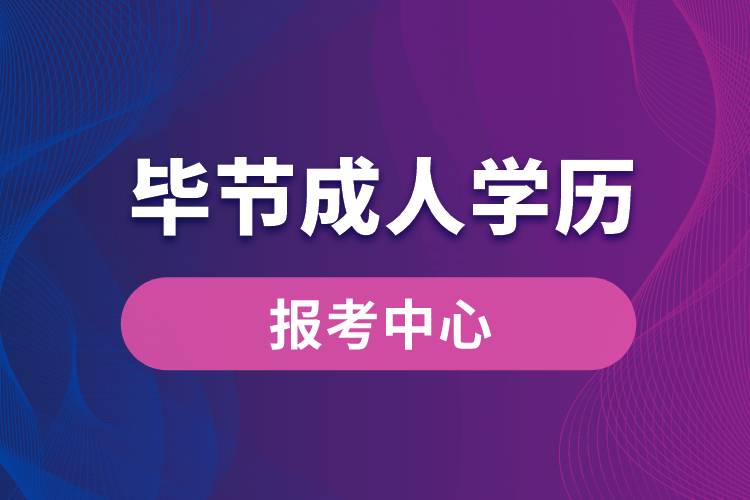 毕节成人学历

报考中心